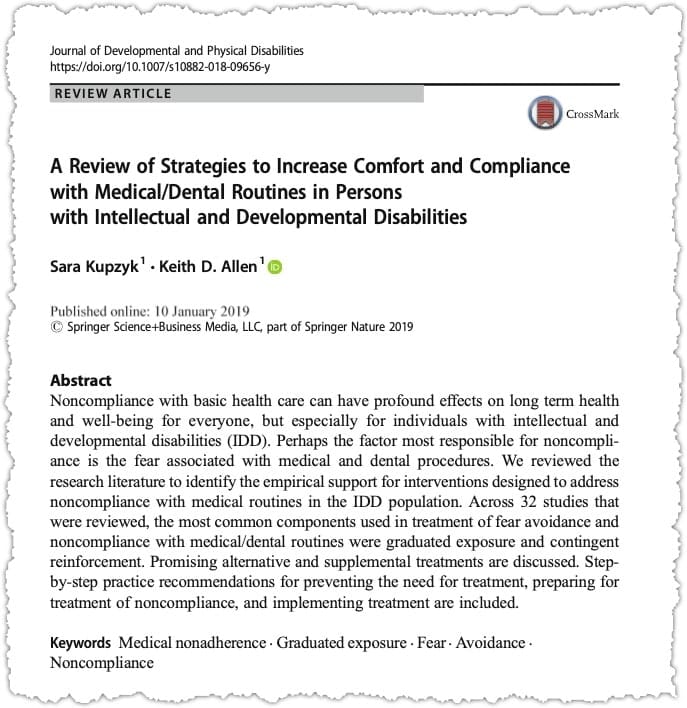 Journal of Developmental and Physical Disabilities
https://doi.org/10.1007/s10882-018-09656-y

REVIEW ARTICLE

CrossMark

A Review of Strategies to Increase Comfort and Compliance with Medical/Dental Routines in Persons with Intellectual and Developmental Disabilities

Sara Kupzyk$^1$ · Keith D. Allen$^1$

Published online: 10 January 2019
© Springer Science+Business Media, LLC, part of Springer Nature 2019

Abstract
Noncompliance with basic health care can have profound effects on long term health and well-being for everyone, but especially for individuals with intellectual and developmental disabilities (IDD). Perhaps the factor most responsible for noncompliance is the fear associated with medical and dental procedures. We reviewed the research literature to identify the empirical support for interventions designed to address noncompliance with medical routines in the IDD population. Across 32 studies that were reviewed, the most common components used in treatment of fear avoidance and noncompliance with medical/dental routines were graduated exposure and contingent reinforcement. Promising alternative and supplemental treatments are discussed. Step-by-step practice recommendations for preventing the need for treatment, preparing for treatment of noncompliance, and implementing treatment are included.

Keywords Medical nonadherence · Graduated exposure · Fear · Avoidance · Noncompliance